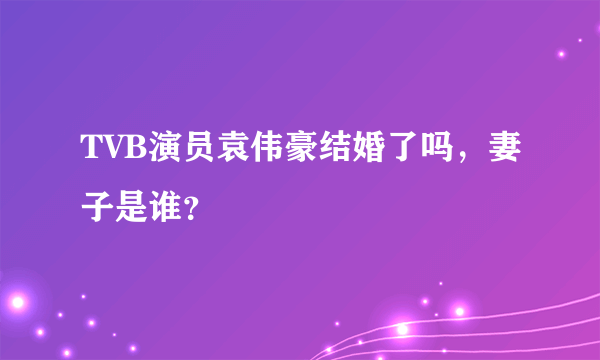 TVB演员袁伟豪结婚了吗，妻子是谁？